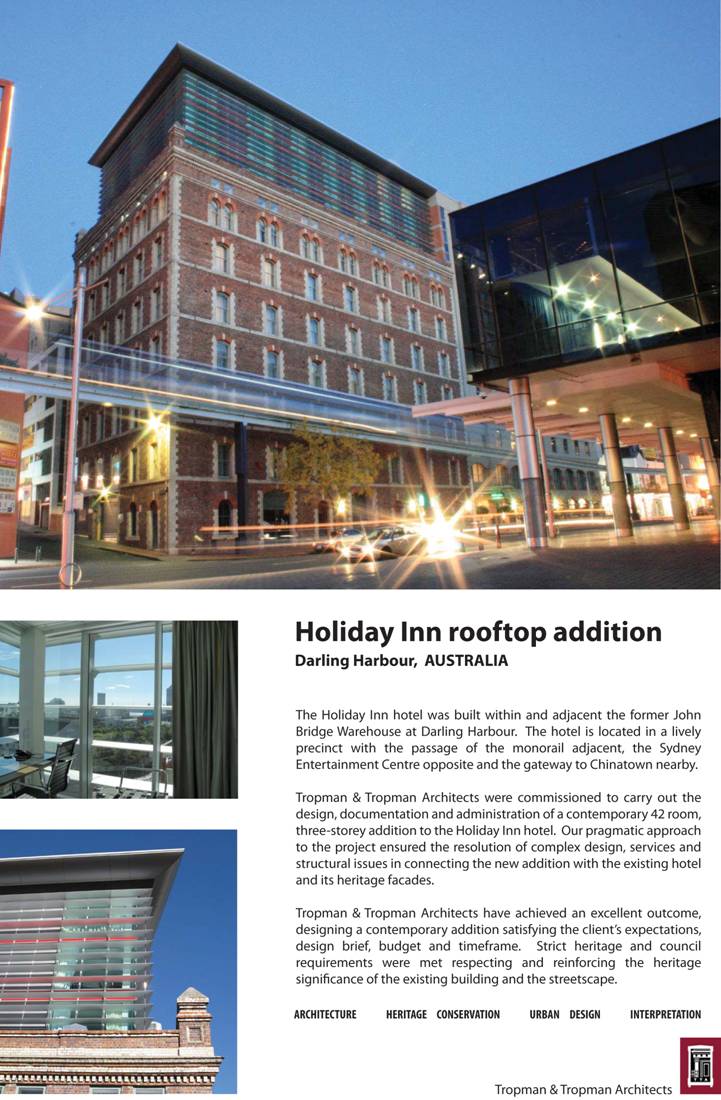 Holiday Inn rooftop addition
Darling Harbour, AUSTRALIA

The Holiday Inn hotel was built within and adjacent the former John Bridge Warehouse at Darling Harbour. The hotel is located in a lively precinct with the passage of the monorail adjacent, the Sydney Entertainment Centre opposite and the gateway to Chinatown nearby.

Tropman & Tropman Architects were commissioned to carry out the design, documentation and administration of a contemporary 42 room, three-storey addition to the Holiday Inn hotel. Our pragmatic approach to the project ensured the resolution of complex design, services and structural issues in connecting the new addition with the existing hotel and its heritage facades.

Tropman & Tropman Architects have achieved an excellent outcome, designing a contemporary addition satisfying the client's expectations, design brief, budget and timeframe. Strict heritage and council requirements were met respecting and reinforcing the heritage significance of the existing building and the streetscape.

ARCHITECTURE HERITAGE CONSERVATION URBAN DESIGN INTERPRETATION

Tropman & Tropman Architects